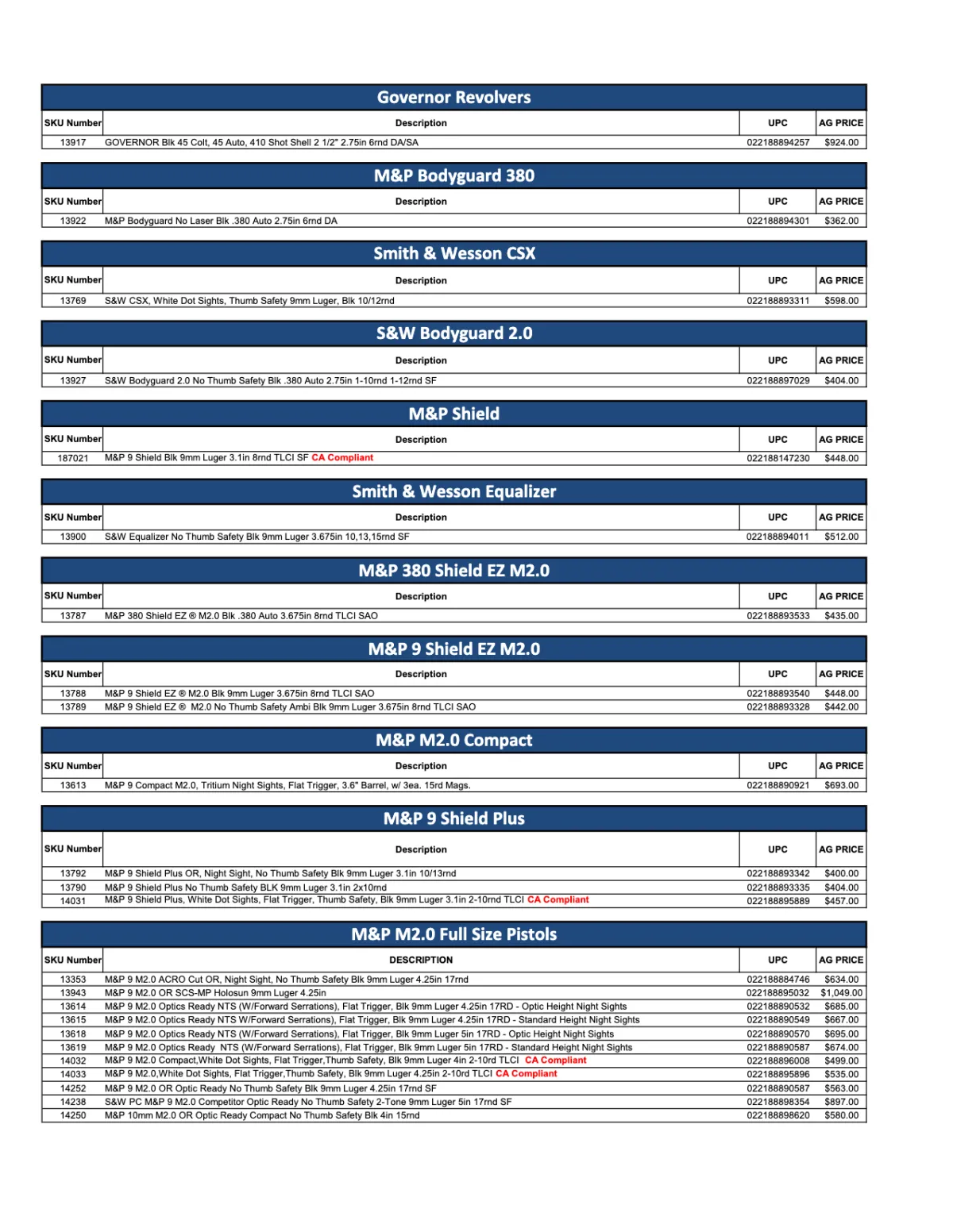 Governor Revolvers

| SKU Number | Description | UPC | AG PRICE |
|---|---|---|---|
| 13917 | GOVERNOR Blk 45 Colt, 45 Auto, 410 Shot Shell 2 1/2" 2.75in 6rnd DA/SA | 022188894257 | $924.00 |

M&P Bodyguard 380

| SKU Number | Description | UPC | AG PRICE |
|---|---|---|---|
| 13922 | M&P Bodyguard No Laser Blk .380 Auto 2.75in 6rnd DA | 022188894301 | $362.00 |

Smith & Wesson CSX

| SKU Number | Description | UPC | AG PRICE |
|---|---|---|---|
| 13769 | S&W CSX, White Dot Sights, Thumb Safety 9mm Luger, Blk 10/12rnd | 022188893311 | $598.00 |

S&W Bodyguard 2.0

| SKU Number | Description | UPC | AG PRICE |
|---|---|---|---|
| 13927 | S&W Bodyguard 2.0 No Thumb Safety Blk .380 Auto 2.75in 1-10rnd 1-12rnd SF | 022188897029 | $404.00 |

M&P Shield

| SKU Number | Description | UPC | AG PRICE |
|---|---|---|---|
| 187021 | M&P 9 Shield Blk 9mm Luger 3.1in 8rnd TLCI SF CA Compliant | 022188147230 | $448.00 |

Smith & Wesson Equalizer

| SKU Number | Description | UPC | AG PRICE |
|---|---|---|---|
| 13900 | S&W Equalizer No Thumb Safety Blk 9mm Luger 3.675in 10,13,15rnd SF | 022188894011 | $512.00 |

M&P 380 Shield EZ M2.0

| SKU Number | Description | UPC | AG PRICE |
|---|---|---|---|
| 13787 | M&P 380 Shield EZ ® M2.0 Blk .380 Auto 3.675in 8rnd TLCI SAO | 022188893533 | $435.00 |

M&P 9 Shield EZ M2.0

| SKU Number | Description | UPC | AG PRICE |
|---|---|---|---|
| 13788 | M&P 9 Shield EZ ® M2.0 Blk 9mm Luger 3.675in 8rnd TLCI SAO | 022188893540 | $448.00 |
| 13789 | M&P 9 Shield EZ ® M2.0 No Thumb Safety Ambi Blk 9mm Luger 3.675in 8rnd TLCI SAO | 022188893328 | $442.00 |

M&P M2.0 Compact

| SKU Number | Description | UPC | AG PRICE |
|---|---|---|---|
| 13613 | M&P 9 Compact M2.0, Tritium Night Sights, Flat Trigger, 3.6" Barrel, w/ 3ea. 15rd Mags. | 022188890921 | $693.00 |

M&P 9 Shield Plus

| SKU Number | Description | UPC | AG PRICE |
|---|---|---|---|
| 13792 | M&P 9 Shield Plus OR, Night Sight, No Thumb Safety Blk 9mm Luger 3.1in 10/13rnd | 022188893342 | $400.00 |
| 13790 | M&P 9 Shield Plus No Thumb Safety BLK 9mm Luger 3.1in 2x10rnd | 022188893335 | $404.00 |
| 14031 | M&P 9 Shield Plus, White Dot Sights, Flat Trigger, Thumb Safety, Blk 9mm Luger 3.1in 2-10rnd TLCI CA Compliant | 022188895889 | $457.00 |

M&P M2.0 Full Size Pistols

| SKU Number | DESCRIPTION | UPC | AG PRICE |
|---|---|---|---|
| 13353 | M&P 9 M2.0 ACRO Cut OR, Night Sight, No Thumb Safety Blk 9mm Luger 4.25in 17rnd | 022188884746 | $634.00 |
| 13943 | M&P 9 M2.0 OR SCS-MP Holosun 9mm Luger 4.25in | 022188895032 | $1,049.00 |
| 13614 | M&P 9 M2.0 Optics Ready NTS (W/Forward Serrations), Flat Trigger, Blk 9mm Luger 4.25in 17RD - Optic Height Night Sights | 022188890532 | $685.00 |
| 13615 | M&P 9 M2.0 Optics Ready NTS W/Forward Serrations), Flat Trigger, Blk 9mm Luger 4.25in 17RD - Standard Height Night Sights | 022188890549 | $667.00 |
| 13618 | M&P 9 M2.0 Optics Ready NTS (W/Forward Serrations), Flat Trigger, Blk 9mm Luger 5in 17RD - Optic Height Night Sights | 022188890570 | $695.00 |
| 13619 | M&P 9 M2.0 Optics Ready NTS (W/Forward Serrations), Flat Trigger, Blk 9mm Luger 5in 17RD - Standard Height Night Sights | 022188890587 | $674.00 |
| 14032 | M&P 9 M2.0 Compact,White Dot Sights, Flat Trigger,Thumb Safety, Blk 9mm Luger 4in 2-10rd TLCI CA Compliant | 022188896008 | $499.00 |
| 14033 | M&P 9 M2.0,White Dot Sights, Flat Trigger,Thumb Safety, Blk 9mm Luger 4.25in 2-10rd TLCI CA Compliant | 022188895896 | $535.00 |
| 14252 | M&P 9 M2.0 OR Optic Ready No Thumb Safety Blk 9mm Luger 4.25in 17rnd SF | 022188890587 | $563.00 |
| 14238 | S&W PC M&P 9 M2.0 Competitor Optic Ready No Thumb Safety 2-Tone 9mm Luger 5in 17rnd SF | 022188898354 | $897.00 |
| 14250 | M&P 10mm M2.0 OR Optic Ready Compact No Thumb Safety Blk 4in 15rnd | 022188898620 | $580.00 |